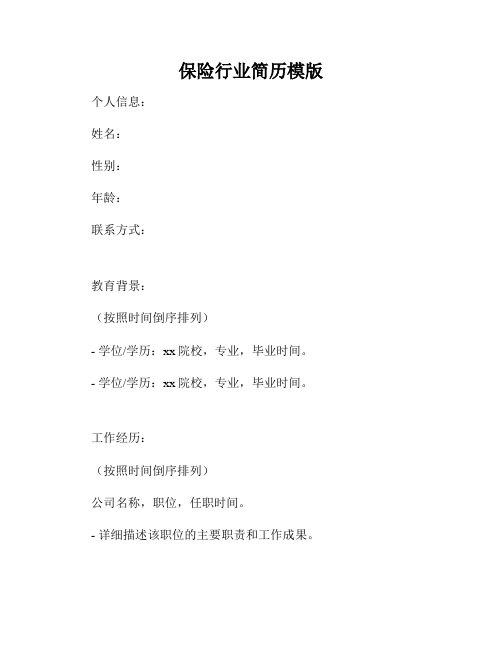 保险行业简历模版

个人信息：

姓名：

性别：

年龄：

联系方式：

教育背景：

（按照时间倒序排列）

- 学位/学历：xx 院校，专业，毕业时间。

- 学位/学历：xx 院校，专业，毕业时间。

工作经历：

（按照时间倒序排列）

公司名称，职位，任职时间。

- 详细描述该职位的主要职责和工作成果。